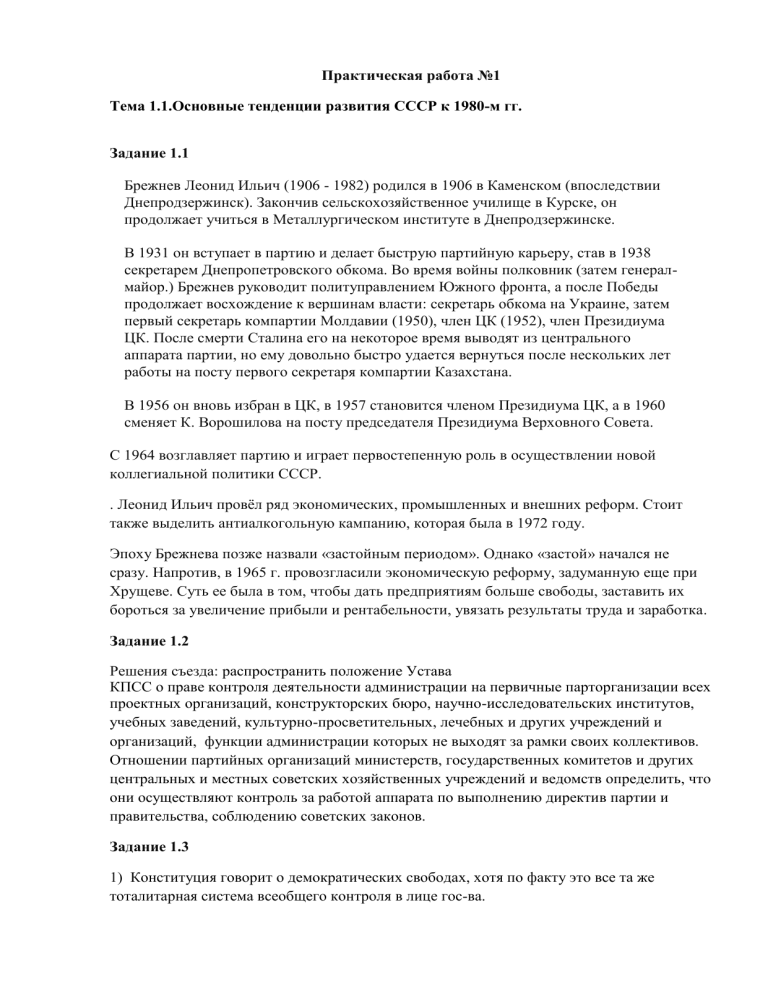 Практическая работа №1

Тема 1.1.Основные тенденции развития СССР к 1980-м гг.

Задание 1.1

Брежнев Леонид Ильич (1906 - 1982) родился в 1906 в Каменском (впоследствии Днепродзержинск). Закончив сельскохозяйственное училище в Курске, он продолжает учиться в Металлургическом институте в Днепродзержинске.

В 1931 он вступает в партию и делает быструю партийную карьеру, став в 1938 секретарем Днепропетровского обкома. Во время войны полковник (затем генерал-майор.) Брежнев руководит политуправлением Южного фронта, а после Победы продолжает восхождение к вершинам власти: секретарь обкома на Украине, затем первый секретарь компартии Молдавии (1950), член ЦК (1952), член Президиума ЦК. После смерти Сталина его на некоторое время выводят из центрального аппарата партии, но ему довольно быстро удается вернуться после нескольких лет работы на посту первого секретаря компартии Казахстана.

В 1956 он вновь избран в ЦК, в 1957 становится членом Президиума ЦК, а в 1960 сменяет К. Ворошилова на посту председателя Президиума Верховного Совета.

С 1964 возглавляет партию и играет первостепенную роль в осуществлении новой коллегиальной политики СССР.

. Леонид Ильич провёл ряд экономических, промышленных и внешних реформ. Стоит также выделить антиалкогольную кампанию, которая была в 1972 году.

Эпоху Брежнева позже назвали «застойным периодом». Однако «застой» начался не сразу. Напротив, в 1965 г. провозгласили экономическую реформу, задуманную еще при Хрущеве. Суть ее была в том, чтобы дать предприятиям больше свободы, заставить их бороться за увеличение прибыли и рентабельности, увязать результаты труда и заработка.

Задание 1.2

Решения съезда: распространить положение Устава
КПСС о праве контроля деятельности администрации на первичные парторганизации всех проектных организаций, конструкторских бюро, научно-исследовательских институтов, учебных заведений, культурно-просветительных, лечебных и других учреждений и организаций, функции администрации которых не выходят за рамки своих коллективов. Отношении партийных организаций министерств, государственных комитетов и других центральных и местных советских хозяйственных учреждений и ведомств определить, что они осуществляют контроль за работой аппарата по выполнению директив партии и правительства, соблюдению советских законов.

Задание 1.3

1) Конституция говорит о демократических свободах, хотя по факту это все та же тоталитарная система всеобщего контроля в лице гос-ва.